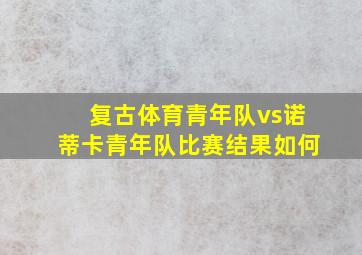 复古体育青年队vs诺蒂卡青年队比赛结果如何